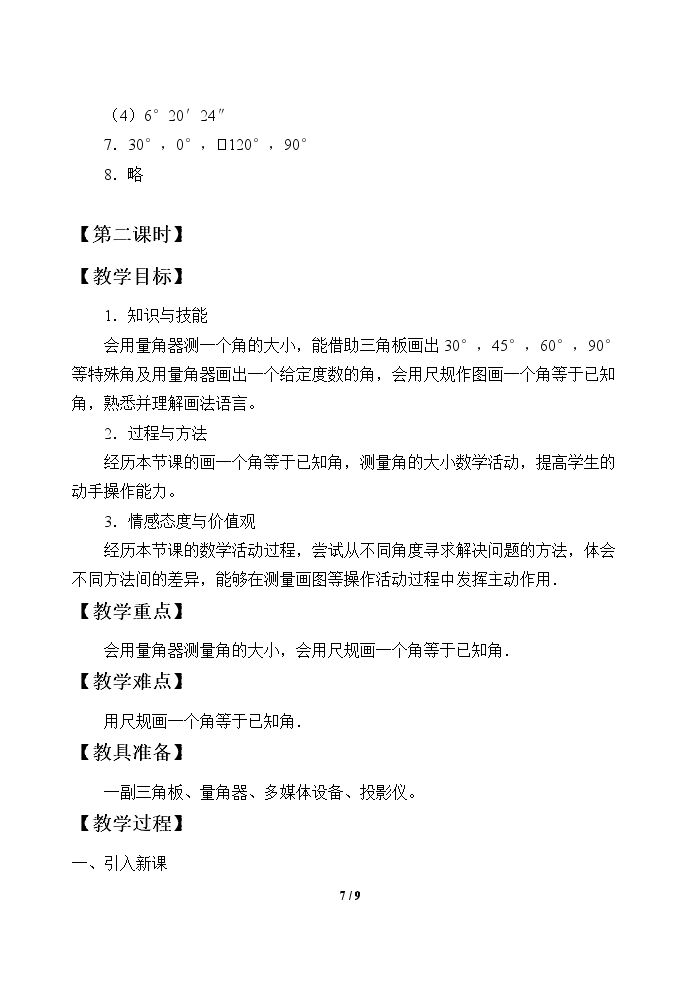 （4）6°20′24″

7．30°，0°，□120°，90°

8．略

【第二课时】

【教学目标】

1．知识与技能

会用量角器测一个角的大小，能借助三角板画出30°，45°，60°，90°等特殊角及用量角器画出一个给定度数的角，会用尺规作图画一个角等于已知角，熟悉并理解画法语言。

2．过程与方法

经历本节课的画一个角等于已知角，测量角的大小数学活动，提高学生的动手操作能力。

3．情感态度与价值观

经历本节课的数学活动过程，尝试从不同角度寻求解决问题的方法，体会不同方法间的差异，能够在测量画图等操作活动过程中发挥主动作用．

【教学重点】

会用量角器测量角的大小，会用尺规画一个角等于已知角．

【教学难点】

用尺规画一个角等于已知角．

【教具准备】

一副三角板、量角器、多媒体设备、投影仪。

【教学过程】

一、引入新课

7 / 9